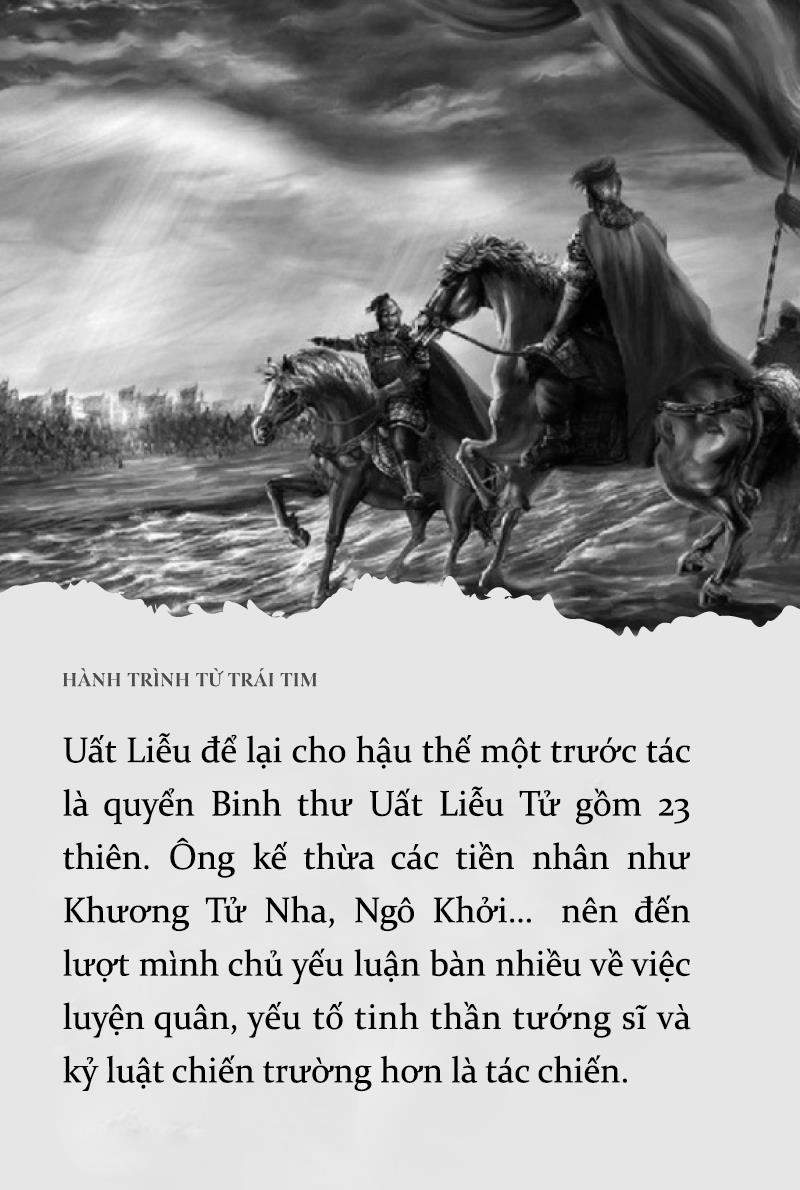 HÀNH TRÌNH TỪ TRÁI TIM

Uất Liễu để lại cho hậu thế một trước tác là quyển Binh thư Uất Liễu Tử gồm 23 thiên. Ông kế thừa các tiền nhân như Khương Tử Nha, Ngô Khởi... nên đến lượt mình chủ yếu luận bàn nhiều về việc luyện quân, yếu tố tinh thần tướng sĩ và kỷ luật chiến trường hơn là tác chiến.